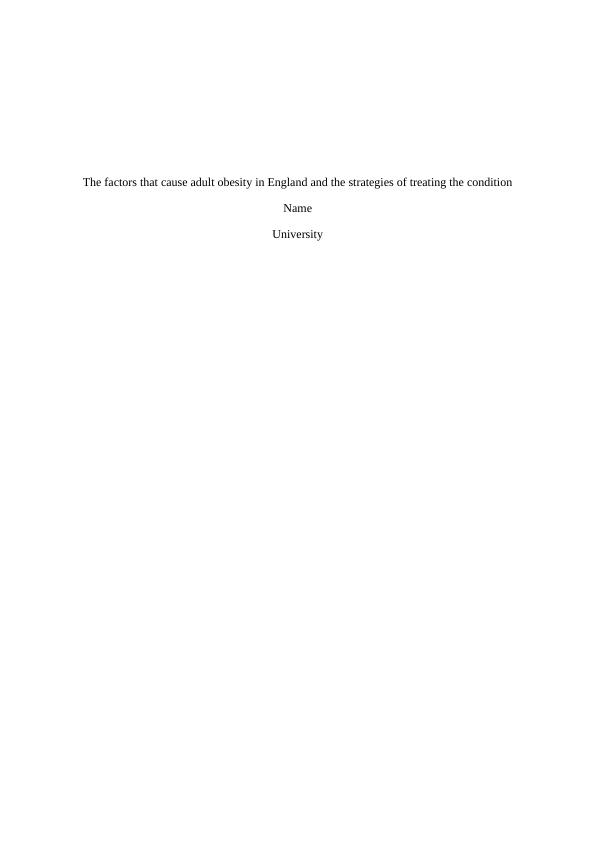 The factors that cause adult obesity in England and the strategies of treating the condition

Name

University